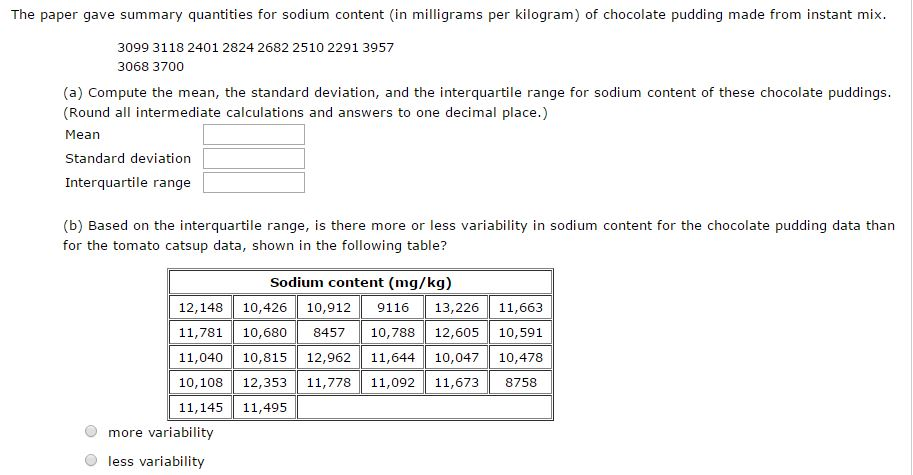 The paper gave summary quantities for sodium content (in milligrams per kilogram) of chocolate pudding made from instant mix.

3099 3118 2401 2824 2682 2510 2291 3957
3068 3700

(a) Compute the mean, the standard deviation, and the interquartile range for sodium content of these chocolate puddings. (Round all intermediate calculations and answers to one decimal place.)

Mean
Standard deviation
Interquartile range

(b) Based on the interquartile range, is there more or less variability in sodium content for the chocolate pudding data than for the tomato catsup data, shown in the following table?

| Sodium content (mg/kg) | | | | | |
|---|---|---|---|---|---|
| 12,148 | 10,426 | 10,912 | 9116 | 13,226 | 11,663 |
| 11,781 | 10,680 | 8457 | 10,788 | 12,605 | 10,591 |
| 11,040 | 10,815 | 12,962 | 11,644 | 10,047 | 10,478 |
| 10,108 | 12,353 | 11,778 | 11,092 | 11,673 | 8758 |
| 11,145 | 11,495 | | | | |

more variability
less variability